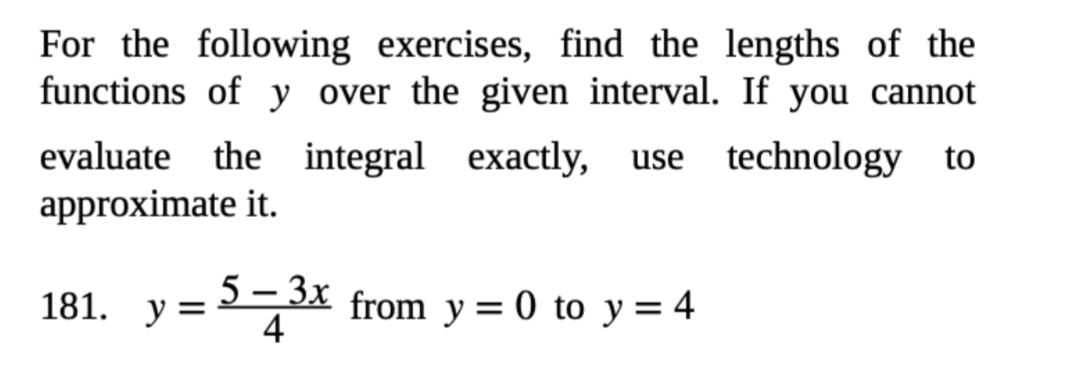 For the following exercises, find the lengths of the functions of $y$ over the given interval. If you cannot evaluate the integral exactly, use technology to approximate it.

181. $y = \frac{5 - 3x}{4}$ from $y = 0$ to $y = 4$